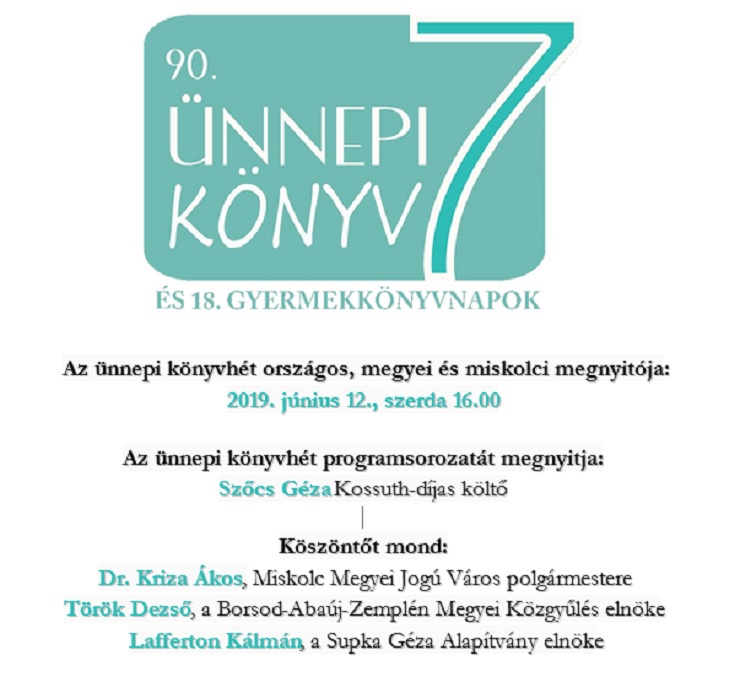 90.
ÜNNEPI
KÖNYV
7

ÉS 18. GYERMEKKÖNYVNAPOK

Az ünnepi könyvhét országos, megyei és miskolci megnyitója:
2019. június 12., szerda 16.00

Az ünnepi könyvhét programsorozatát megnyitja:
Szőcs Géza Kossuth-díjas költő

Köszöntőt mond:
Dr. Kriza Ákos, Miskolc Megyei Jogú Város polgármestere
Török Dezső, a Borsod-Abaúj-Zemplén Megyei Közgyűlés elnöke
Lafferton Kálmán, a Supka Géza Alapítvány elnöke